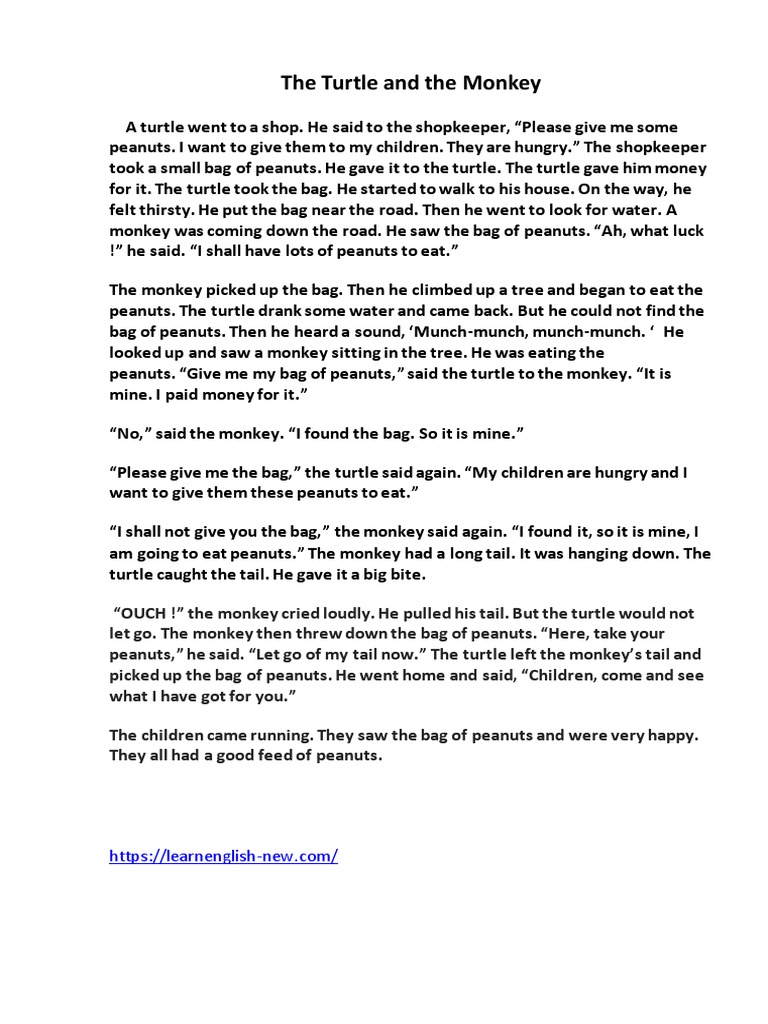 The Turtle and the Monkey

A turtle went to a shop. He said to the shopkeeper, “Please give me some peanuts. I want to give them to my children. They are hungry.” The shopkeeper took a small bag of peanuts. He gave it to the turtle. The turtle gave him money for it. The turtle took the bag. He started to walk to his house. On the way, he felt thirsty. He put the bag near the road. Then he went to look for water. A monkey was coming down the road. He saw the bag of peanuts. “Ah, what luck !” he said. “I shall have lots of peanuts to eat.”

The monkey picked up the bag. Then he climbed up a tree and began to eat the peanuts. The turtle drank some water and came back. But he could not find the bag of peanuts. Then he heard a sound, ‘Munch-munch, munch-munch. ‘ He looked up and saw a monkey sitting in the tree. He was eating the peanuts. “Give me my bag of peanuts,” said the turtle to the monkey. “It is mine. I paid money for it.”

“No,” said the monkey. “I found the bag. So it is mine.”

“Please give me the bag,” the turtle said again. “My children are hungry and I want to give them these peanuts to eat.”

“I shall not give you the bag,” the monkey said again. “I found it, so it is mine, I am going to eat peanuts.” The monkey had a long tail. It was hanging down. The turtle caught the tail. He gave it a big bite.

“OUCH !” the monkey cried loudly. He pulled his tail. But the turtle would not let go. The monkey then threw down the bag of peanuts. “Here, take your peanuts,” he said. “Let go of my tail now.” The turtle left the monkey’s tail and picked up the bag of peanuts. He went home and said, “Children, come and see what I have got for you.”

The children came running. They saw the bag of peanuts and were very happy. They all had a good feed of peanuts.

https://learnenglish-new.com/